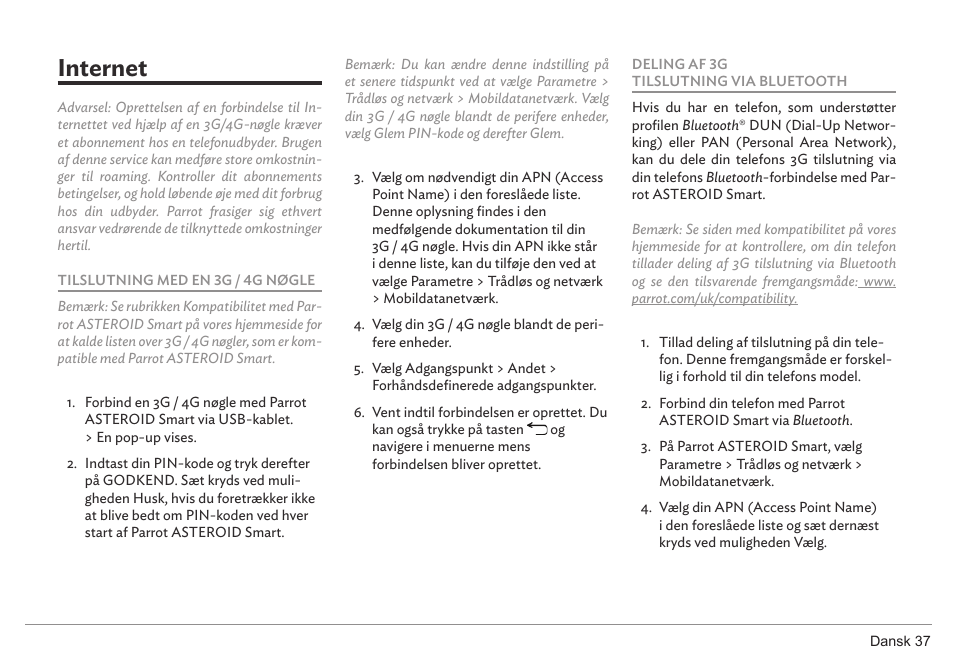 Internet

Advarsel: Oprettelsen af en forbindelse til Internettet ved hjælp af en 3G/4G-nøgle kræver et abonnement hos en telefonudbyder. Brugen af denne service kan medføre store omkostninger til roaming. Kontroller dit abonnements betingelser, og hold løbende øje med dit forbrug hos din udbyder. Parrot frasiger sig ethvert ansvar vedrørende de tilknyttede omkostninger hertil.

TILSLUTNING MED EN 3G / 4G NØGLE

Bemærk: Se rubrikken Kompatibilitet med Parrot ASTEROID Smart på vores hjemmeside for at kalde listen over 3G / 4G nøgler, som er kompatible med Parrot ASTEROID Smart.

1. Forbind en 3G / 4G nøgle med Parrot ASTEROID Smart via USB-kablet. > En pop-up vises.

2. Indtast din PIN-kode og tryk derefter på GODKEND. Sæt kryds ved muligheden Husk, hvis du foretrækker ikke at blive bedt om PIN-koden ved hver start af Parrot ASTEROID Smart.

Bemærk: Du kan ændre denne indstilling på et senere tidspunkt ved at vælge Parametre > Trådløs og netværk > Mobildatanetværk. Vælg din 3G / 4G nøgle blandt de perifere enheder, vælg Glem PIN-kode og derefter Glem.

3. Vælg om nødvendigt din APN (Access Point Name) i den foreslåede liste. Denne oplysning findes i den medfølgende dokumentation til din 3G / 4G nøgle. Hvis din APN ikke står i denne liste, kan du tilføje den ved at vælge Parametre > Trådløs og netværk > Mobildatanetværk.

4. Vælg din 3G / 4G nøgle blandt de perifere enheder.

5. Vælg Adgangspunkt > Andet > Forhåndsdefinerede adgangspunkter.

6. Vent indtil forbindelsen er oprettet. Du kan også trykke på tasten og navigere i menuerne mens forbindelsen bliver oprettet.

DELING AF 3G TILSLUTNING VIA BLUETOOTH

Hvis du har en telefon, som understøtter profilen Bluetooth® DUN (Dial-Up Networking) eller PAN (Personal Area Network), kan du dele din telefons 3G tilslutning via din telefons Bluetooth-forbindelse med Parrot ASTEROID Smart.

Bemærk: Se siden med kompatibilitet på vores hjemmeside for at kontrollere, om din telefon tillader deling af 3G tilslutning via Bluetooth og se den tilsvarende fremgangsmåde: www.parrot.com/uk/compatibility.

1. Tillad deling af tilslutning på din telefon. Denne fremgangsmåde er forskellig i forhold til din telefons model.

2. Forbind din telefon med Parrot ASTEROID Smart via Bluetooth.

3. På Parrot ASTEROID Smart, vælg Parametre > Trådløs og netværk > Mobildatanetværk.

4. Vælg din APN (Access Point Name) i den foreslåede liste og sæt dernæst kryds ved muligheden Vælg.

Dansk 37